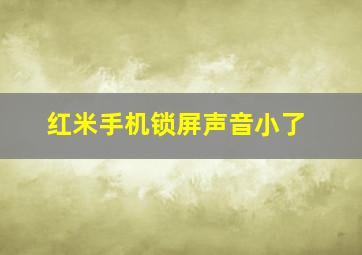 红米手机锁屏声音小了